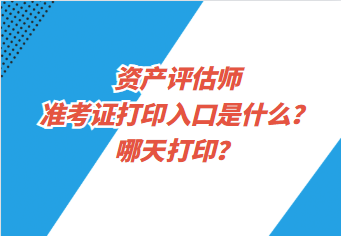 资产评估师
准考证打印入口是什么？
哪天打印？